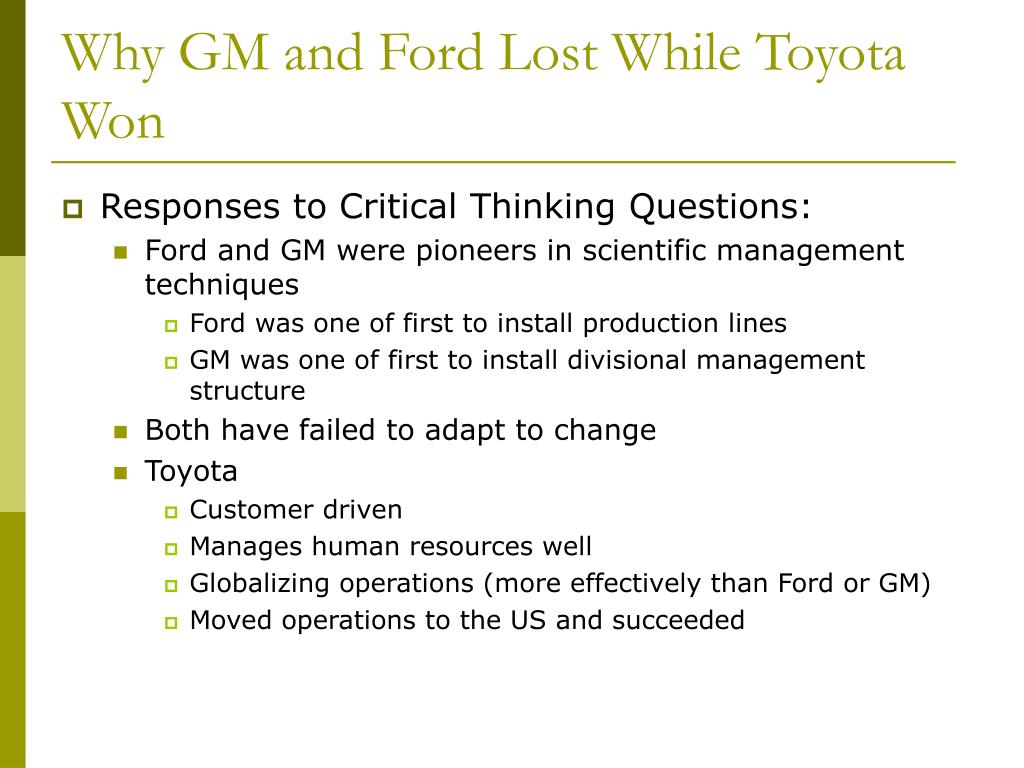 Why GM and Ford Lost While Toyota Won

Responses to Critical Thinking Questions:

Ford and GM were pioneers in scientific management techniques

Ford was one of first to install production lines

GM was one of first to install divisional management structure

Both have failed to adapt to change

Toyota

Customer driven

Manages human resources well

Globalizing operations (more effectively than Ford or GM)

Moved operations to the US and succeeded